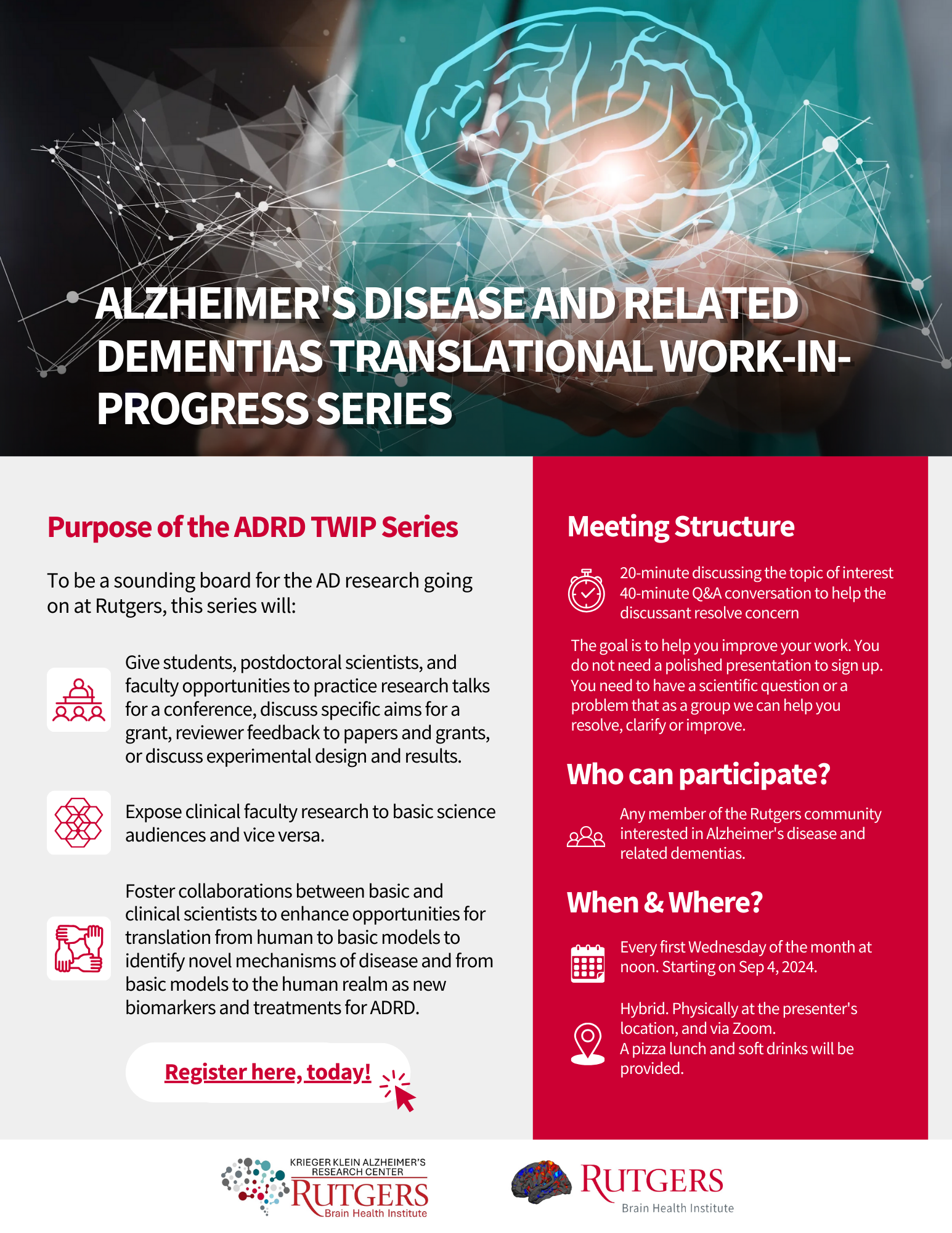 ALZHEIMER'S DISEASE AND RELATED DEMENTIAS TRANSLATIONAL WORK-IN-PROGRESS SERIES

Purpose of the ADRD TWIP Series

To be a sounding board for the AD research going on at Rutgers, this series will:

Give students, postdoctoral scientists, and faculty opportunities to practice research talks for a conference, discuss specific aims for a grant, reviewer feedback to papers and grants, or discuss experimental design and results.

Expose clinical faculty research to basic science audiences and vice versa.

Foster collaborations between basic and clinical scientists to enhance opportunities for translation from human to basic models to identify novel mechanisms of disease and from basic models to the human realm as new biomarkers and treatments for ADRD.

Register here, today!

Meeting Structure

20-minute discussing the topic of interest
40-minute Q&A conversation to help the discussant resolve concern

The goal is to help you improve your work. You do not need a polished presentation to sign up. You need to have a scientific question or a problem that as a group we can help you resolve, clarify or improve.

Who can participate?

Any member of the Rutgers community interested in Alzheimer's disease and related dementias.

When & Where?

Every first Wednesday of the month at noon. Starting on Sep 4, 2024.

Hybrid. Physically at the presenter's location, and via Zoom.
A pizza lunch and soft drinks will be provided.

KRIEGER KLEIN ALZHEIMER'S RESEARCH CENTER
RUTGERS
Brain Health Institute

RUTGERS
Brain Health Institute